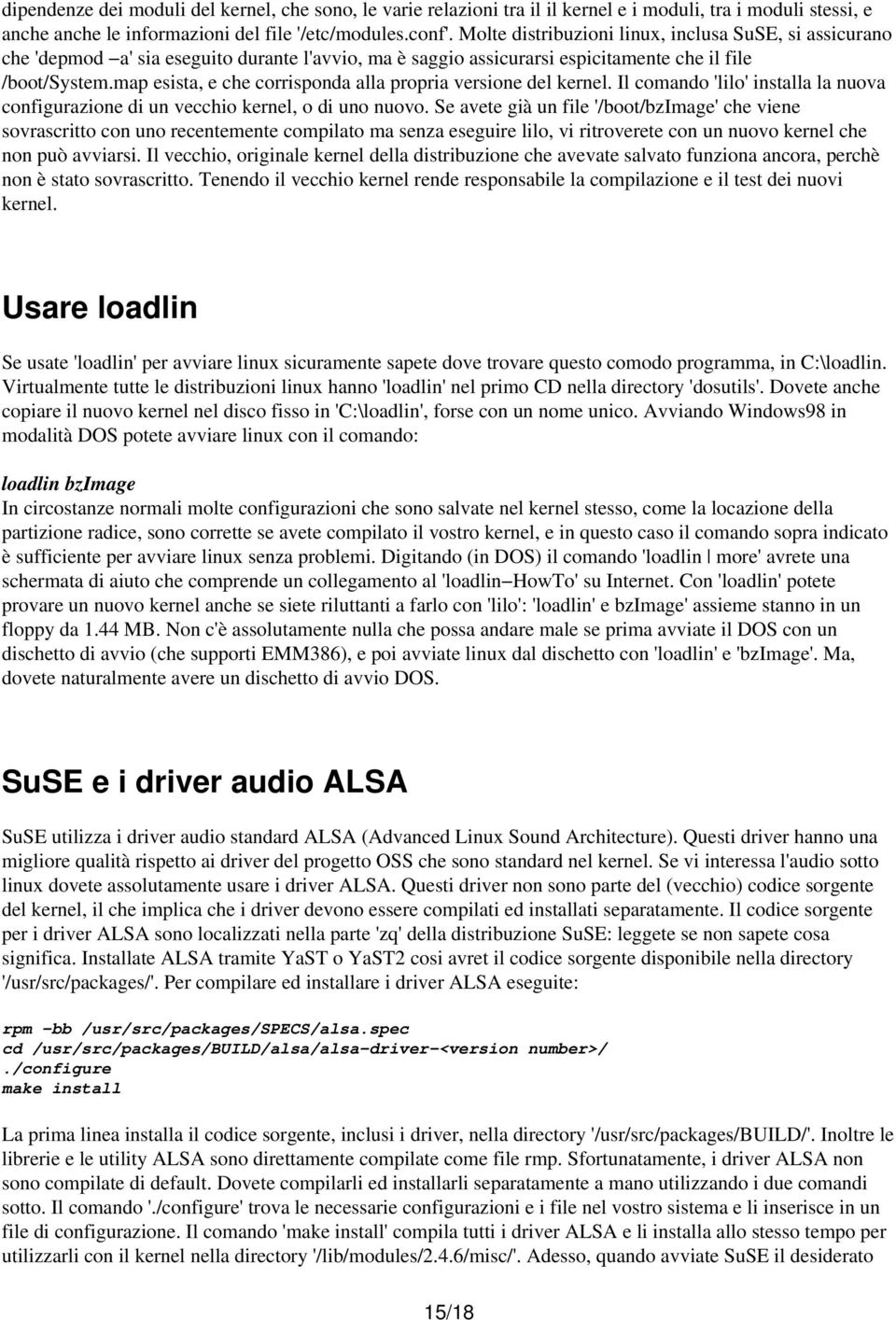 dipendenze dei moduli del kernel, che sono, le varie relazioni tra il il kernel e i moduli, tra i moduli stessi, e anche anche le informazioni del file '/etc/modules.conf'. Molte distribuzioni linux, inclusa SuSE, si assicurano che 'depmod −a' sia eseguito durante l'avvio, ma è saggio assicurarsi espicitamente che il file /boot/System.map esista, e che corrisponda alla propria versione del kernel. Il comando 'lilo' installa la nuova configurazione di un vecchio kernel, o di uno nuovo. Se avete già un file '/boot/bzImage' che viene sovrascritto con uno recentemente compilato ma senza eseguire lilo, vi ritroverete con un nuovo kernel che non può avviarsi. Il vecchio, originale kernel della distribuzione che avevate salvato funziona ancora, perchè non è stato sovrascritto. Tenendo il vecchio kernel rende responsabile la compilazione e il test dei nuovi kernel.

Usare loadlin

Se usate 'loadlin' per avviare linux sicuramente sapete dove trovare questo comodo programma, in C:\loadlin. Virtualmente tutte le distribuzioni linux hanno 'loadlin' nel primo CD nella directory 'dosutils'. Dovete anche copiare il nuovo kernel nel disco fisso in 'C:\loadlin', forse con un nome unico. Avviando Windows98 in modalità DOS potete avviare linux con il comando:

loadlin bzImage
In circostanze normali molte configurazioni che sono salvate nel kernel stesso, come la locazione della partizione radice, sono corrette se avete compilato il vostro kernel, e in questo caso il comando sopra indicato è sufficiente per avviare linux senza problemi. Digitando (in DOS) il comando 'loadlin | more' avrete una schermata di aiuto che comprende un collegamento al 'loadlin−HowTo' su Internet. Con 'loadlin' potete provare un nuovo kernel anche se siete riluttanti a farlo con 'lilo': 'loadlin' e bzImage' assieme stanno in un floppy da 1.44 MB. Non c'è assolutamente nulla che possa andare male se prima avviate il DOS con un dischetto di avvio (che supporti EMM386), e poi avviate linux dal dischetto con 'loadlin' e 'bzImage'. Ma, dovete naturalmente avere un dischetto di avvio DOS.

SuSE e i driver audio ALSA

SuSE utilizza i driver audio standard ALSA (Advanced Linux Sound Architecture). Questi driver hanno una migliore qualità rispetto ai driver del progetto OSS che sono standard nel kernel. Se vi interessa l'audio sotto linux dovete assolutamente usare i driver ALSA. Questi driver non sono parte del (vecchio) codice sorgente del kernel, il che implica che i driver devono essere compilati ed installati separatamente. Il codice sorgente per i driver ALSA sono localizzati nella parte 'zq' della distribuzione SuSE: leggete se non sapete cosa significa. Installate ALSA tramite YaST o YaST2 cosi avret il codice sorgente disponibile nella directory '/usr/src/packages/'. Per compilare ed installare i driver ALSA eseguite:

rpm −bb /usr/src/packages/SPECS/alsa.spec
cd /usr/src/packages/BUILD/alsa/alsa−driver−<version number>/
./configure
make install

La prima linea installa il codice sorgente, inclusi i driver, nella directory '/usr/src/packages/BUILD/'. Inoltre le librerie e le utility ALSA sono direttamente compilate come file rmp. Sfortunatamente, i driver ALSA non sono compilate di default. Dovete compilarli ed installarli separatamente a mano utilizzando i due comandi sotto. Il comando './configure' trova le necessarie configurazioni e i file nel vostro sistema e li inserisce in un file di configurazione. Il comando 'make install' compila tutti i driver ALSA e li installa allo stesso tempo per utilizzarli con il kernel nella directory '/lib/modules/2.4.6/misc/'. Adesso, quando avviate SuSE il desiderato

15/18